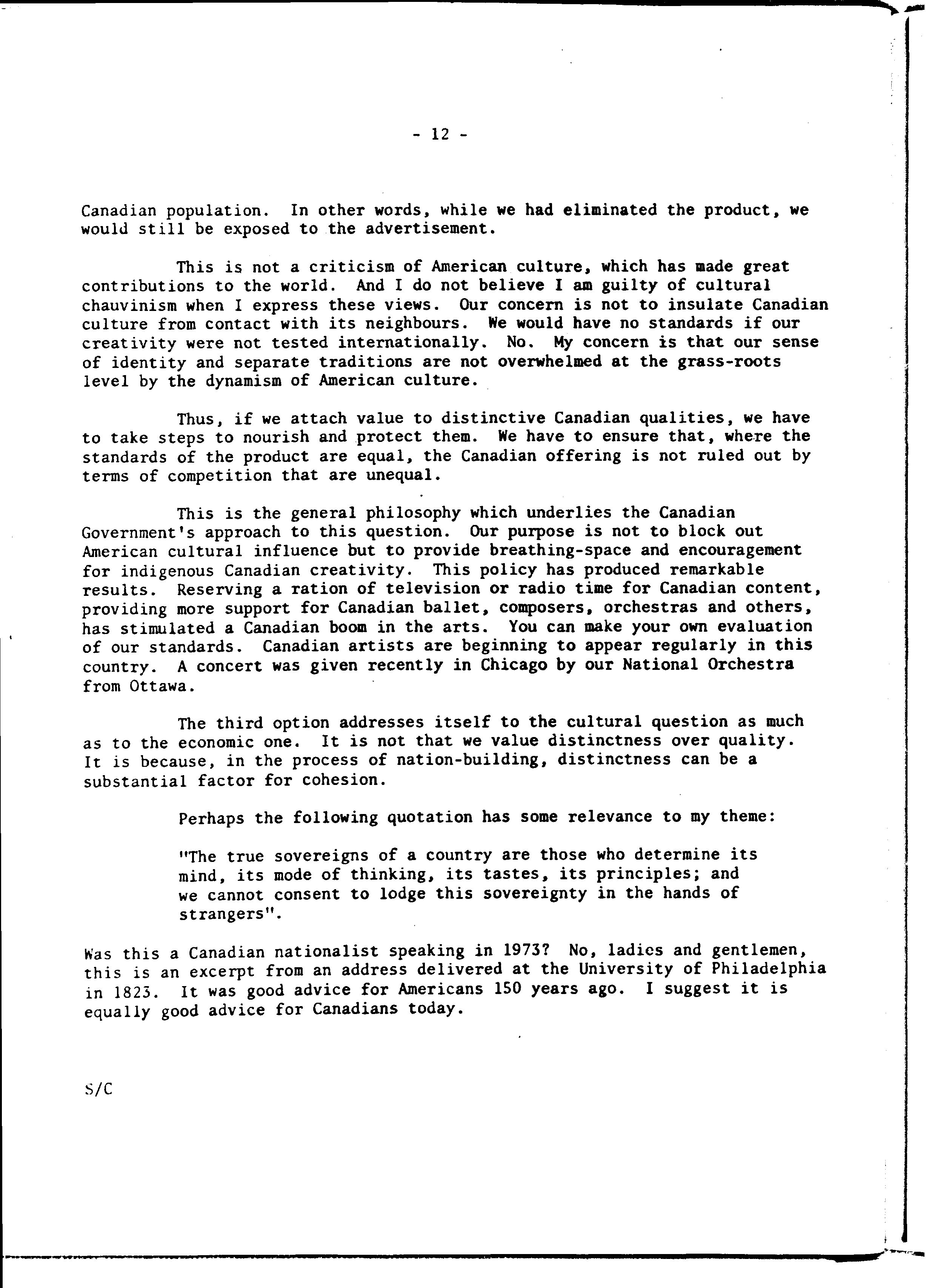 - 12 -

Canadian population. In other words, while we had eliminated the product, we would still be exposed to the advertisement.

This is not a criticism of American culture, which has made great contributions to the world. And I do not believe I am guilty of cultural chauvinism when I express these views. Our concern is not to insulate Canadian culture from contact with its neighbours. We would have no standards if our creativity were not tested internationally. No. My concern is that our sense of identity and separate traditions are not overwhelmed at the grass-roots level by the dynamism of American culture.

Thus, if we attach value to distinctive Canadian qualities, we have to take steps to nourish and protect them. We have to ensure that, where the standards of the product are equal, the Canadian offering is not ruled out by terms of competition that are unequal.

This is the general philosophy which underlies the Canadian Government's approach to this question. Our purpose is not to block out American cultural influence but to provide breathing-space and encouragement for indigenous Canadian creativity. This policy has produced remarkable results. Reserving a ration of television or radio time for Canadian content, providing more support for Canadian ballet, composers, orchestras and others, has stimulated a Canadian boom in the arts. You can make your own evaluation of our standards. Canadian artists are beginning to appear regularly in this country. A concert was given recently in Chicago by our National Orchestra from Ottawa.

The third option addresses itself to the cultural question as much as to the economic one. It is not that we value distinctness over quality. It is because, in the process of nation-building, distinctness can be a substantial factor for cohesion.

Perhaps the following quotation has some relevance to my theme:

"The true sovereigns of a country are those who determine its mind, its mode of thinking, its tastes, its principles; and we cannot consent to lodge this sovereignty in the hands of strangers".

Was this a Canadian nationalist speaking in 1973? No, ladies and gentlemen, this is an excerpt from an address delivered at the University of Philadelphia in 1823. It was good advice for Americans 150 years ago. I suggest it is equally good advice for Canadians today.

S/C